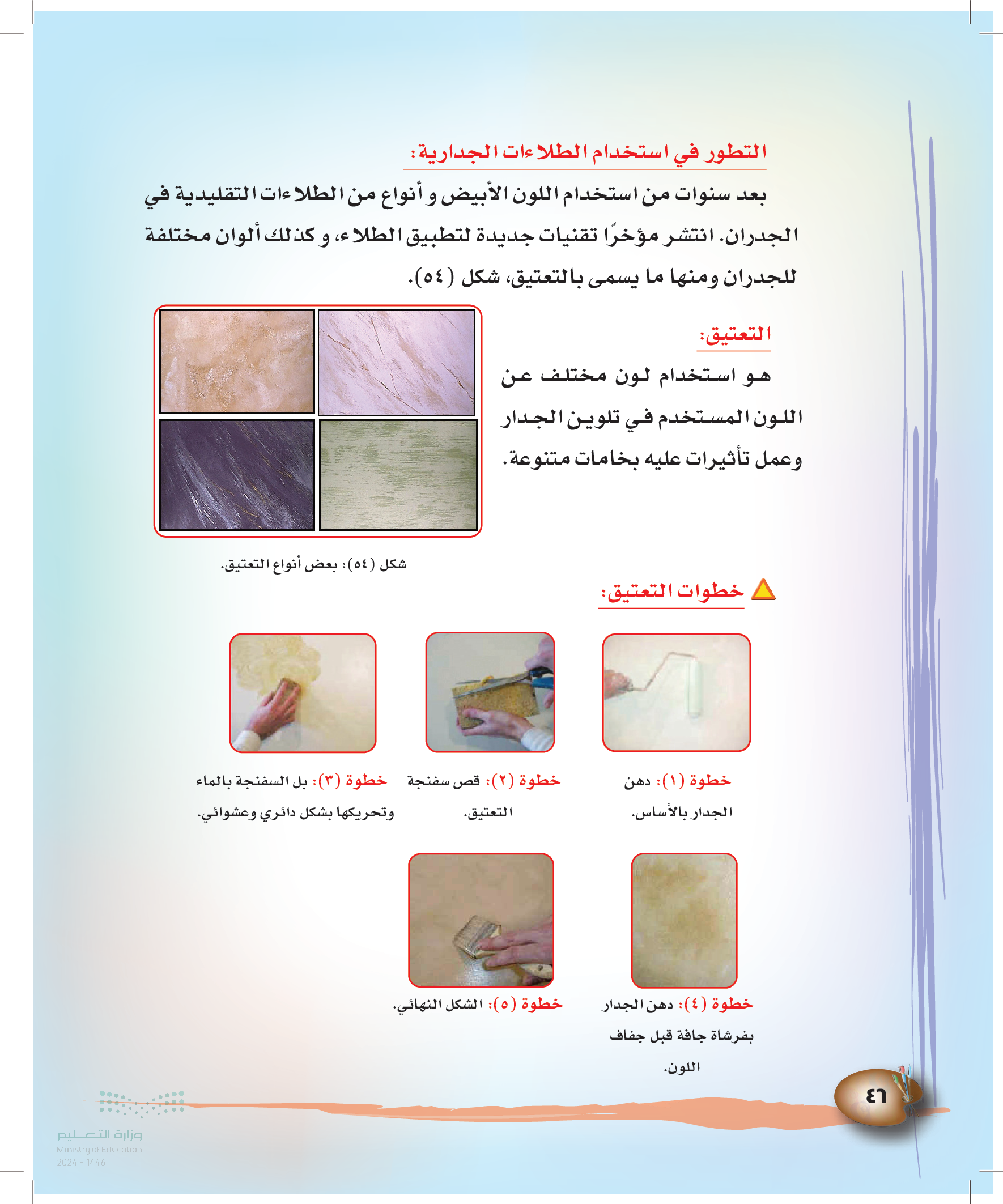 التطور في استخدام الطلاءات الجدارية:

بعد سنوات من استخدام اللون الأبيض و أنواع من الطلاءات التقليدية في الجدران. انتشر مؤخرًا تقنيات جديدة لتطبيق الطلاء، و كذلك ألوان مختلفة للجدران ومنها ما يسمى بالتعتيق، شكل (٥٤).

التعتيق:

هو استخدام لون مختلف عن اللون المستخدم في تلوين الجدار وعمل تأثيرات عليه بخامات متنوعة.

شكل (٥٤): بعض أنواع التعتيق.

خطوات التعتيق:

خطوة (١): دهن الجدار بالأساس.

خطوة (٢): قص سفنجة التعتيق.

خطوة (٣): بل السفنجة بالماء وتحريكها بشكل دائري وعشوائي.

خطوة (٤): دهن الجدار بفرشاة جافة قبل جفاف اللون.

خطوة (٥): الشكل النهائي.

٤٦

وزارة التعليم
Ministry of Education
2024 - 1446